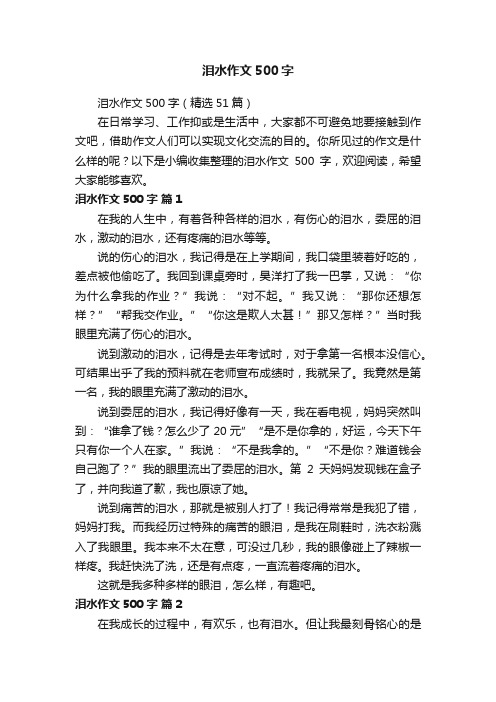 泪水作文500字

泪水作文500字（精选51篇）

在日常学习、工作抑或是生活中，大家都不可避免地要接触到作文吧，借助作文人们可以实现文化交流的目的。你所见过的作文是什么样的呢？以下是小编收集整理的泪水作文 500 字，欢迎阅读，希望大家能够喜欢。

泪水作文500字 篇1

在我的人生中，有着各种各样的泪水，有伤心的泪水，委屈的泪水，激动的泪水，还有疼痛的泪水等等。

说的伤心的泪水，我记得是在上学期间，我口袋里装着好吃的，差点被他偷吃了。我回到课桌旁时，吴洋打了我一巴掌，又说：“你为什么拿我的作业？”我说：“对不起。”我又说：“那你还想怎样？”“帮我交作业。”“你这是欺人太甚！”那又怎样？”当时我眼里充满了伤心的泪水。

说到激动的泪水，记得是去年考试时，对于拿第一名根本没信心。可结果出乎了我的预料就在老师宣布成绩时，我就呆了。我竟然是第一名，我的眼里充满了激动的泪水。

说到委屈的泪水，我记得好像有一天，我在看电视，妈妈突然叫到：“谁拿了钱？怎么少了 20 元”“是不是你拿的，好运，今天下午只有你一个人在家。”我说：“不是我拿的。”“不是你？难道钱会自己跑了？”我的眼里流出了委屈的泪水。第 2 天妈妈发现钱在盒子了，并向我道了歉，我也原谅了她。

说到痛苦的泪水，那就是被别人打了！我记得常常是我犯了错，妈妈打我。而我经历过特殊的痛苦的眼泪，是我在刷鞋时，洗衣粉溅入了我眼里。我本来不太在意，可没过几秒，我的眼像碰上了辣椒一样疼。我赶快洗了洗，还是有点疼，一直流着疼痛的泪水。

这就是我多种多样的眼泪，怎么样，有趣吧。

泪水作文500字 篇2

在我成长的过程中，有欢乐，也有泪水。但让我最刻骨铭心的是